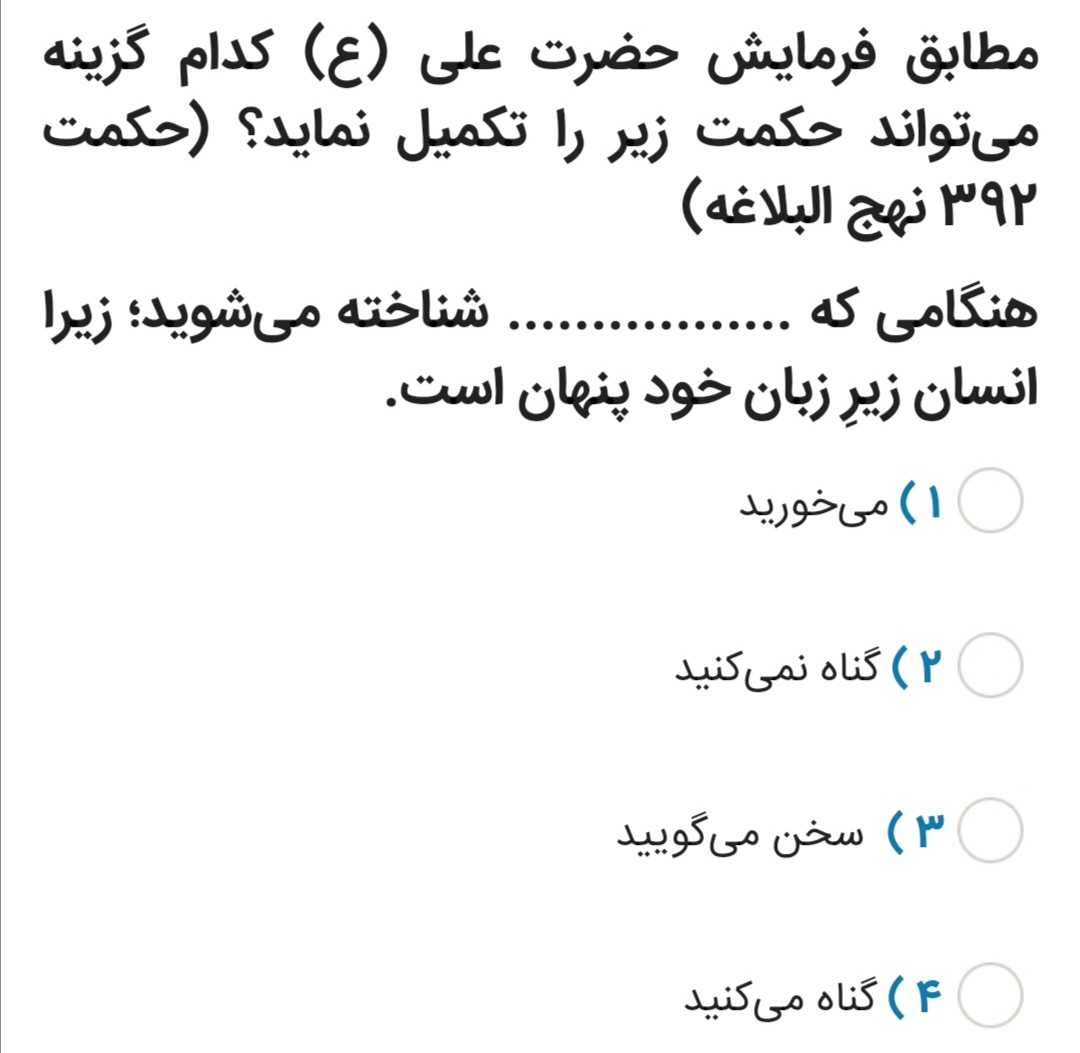 مطابق فرمایش حضرت علی (ع) کدام گزینه می‌تواند حکمت زیر را تکمیل نماید؟ (حکمت ۳۹۲ نهج البلاغه)

هنگامی که ............... شناخته می‌شوید؛ زیرا انسان زیرِ زبان خود پنهان است.

۱) می‌خورید

۲) گناه نمی‌کنید

۳) سخن می‌گویید

۴) گناه می‌کنید